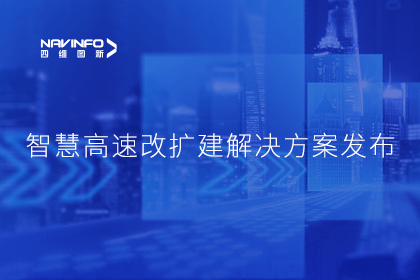 NAVINFO
四维图新

智慧高速改扩建解决方案发布